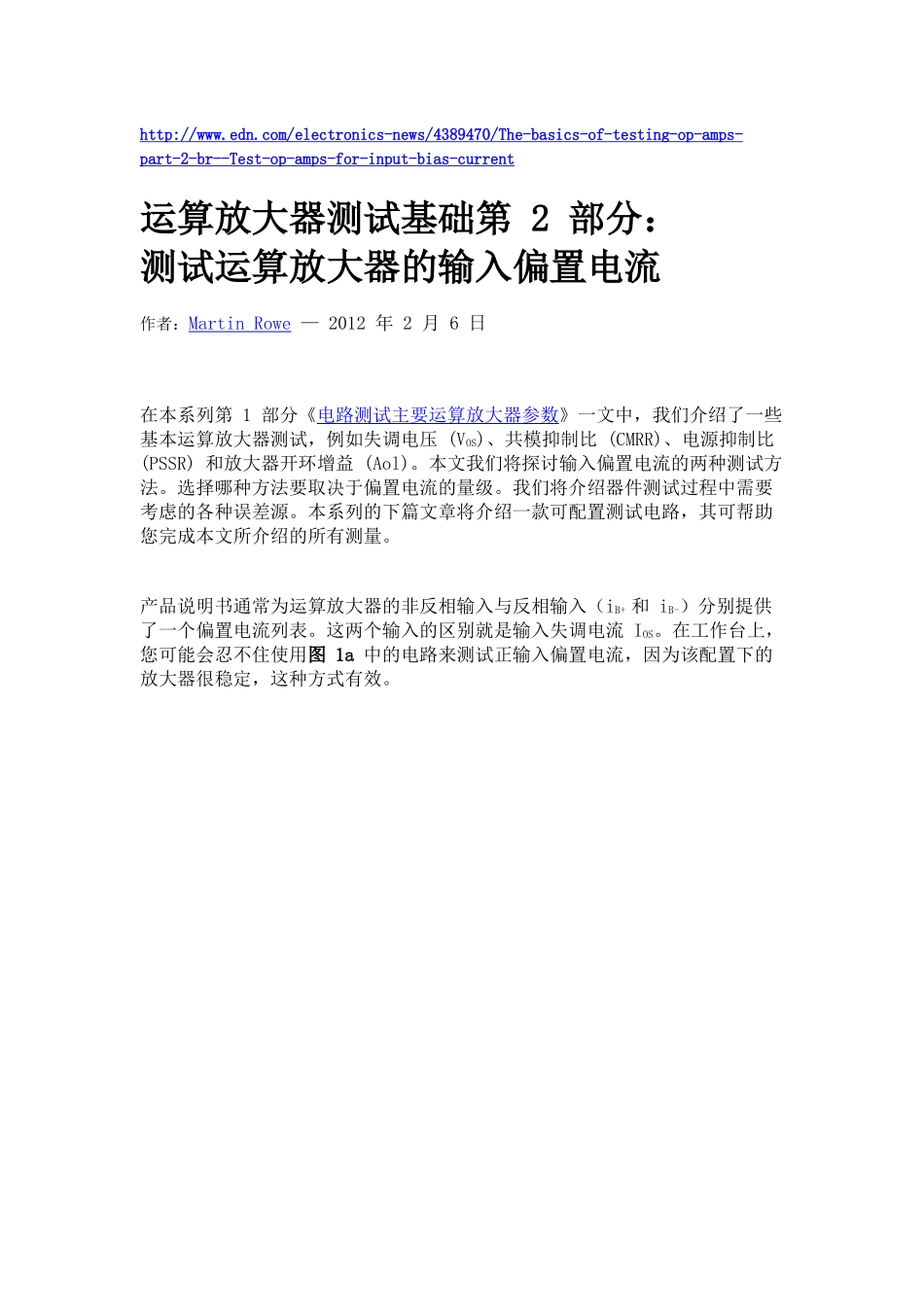 http://www.edn.com/electronics-news/4389470/The-basics-of-testing-op-amps-part-2-br--Test-op-amps-for-input-bias-current

运算放大器测试基础第 2 部分：
测试运算放大器的输入偏置电流

作者：Martin Rowe — 2012 年 2 月 6 日

在本系列第 1 部分《电路测试主要运算放大器参数》一文中，我们介绍了一些基本运算放大器测试，例如失调电压 ($V_{OS}$)、共模抑制比 (CMRR)、电源抑制比 (PSSR) 和放大器开环增益 (Aol)。本文我们将探讨输入偏置电流的两种测试方法。选择哪种方法要取决于偏置电流的量级。我们将介绍器件测试过程中需要考虑的各种误差源。本系列的下篇文章将介绍一款可配置测试电路，其可帮助您完成本文所介绍的所有测量。

产品说明书通常为运算放大器的非反相输入与反相输入（$i_{B+}$ 和 $i_{B-}$）分别提供了一个偏置电流列表。这两个输入的区别就是输入失调电流 $I_{OS}$。在工作台上，您可能会忍不住使用图 1a 中的电路来测试正输入偏置电流，因为该配置下的放大器很稳定，这种方式有效。